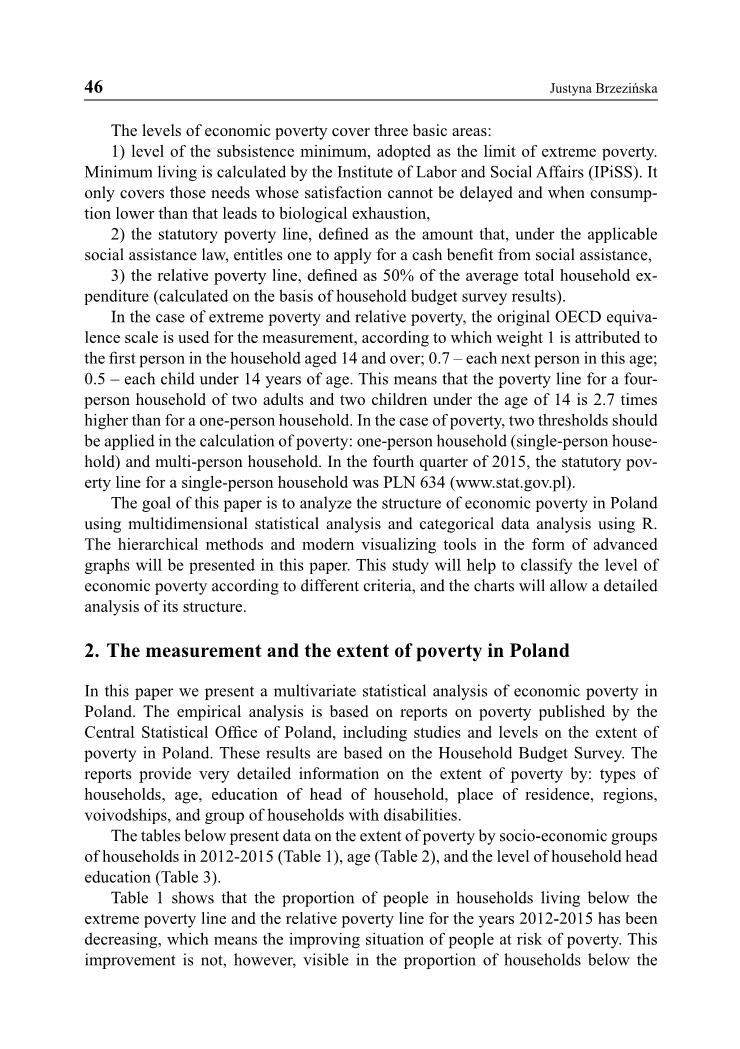 46 Justyna Brzezińska

The levels of economic poverty cover three basic areas:

1) level of the subsistence minimum, adopted as the limit of extreme poverty. Minimum living is calculated by the Institute of Labor and Social Affairs (IPiSS). It only covers those needs whose satisfaction cannot be delayed and when consumption lower than that leads to biological exhaustion,

2) the statutory poverty line, defined as the amount that, under the applicable social assistance law, entitles one to apply for a cash benefit from social assistance,

3) the relative poverty line, defined as 50% of the average total household expenditure (calculated on the basis of household budget survey results).

In the case of extreme poverty and relative poverty, the original OECD equivalence scale is used for the measurement, according to which weight 1 is attributed to the first person in the household aged 14 and over; 0.7 – each next person in this age; 0.5 – each child under 14 years of age. This means that the poverty line for a four-person household of two adults and two children under the age of 14 is 2.7 times higher than for a one-person household. In the case of poverty, two thresholds should be applied in the calculation of poverty: one-person household (single-person household) and multi-person household. In the fourth quarter of 2015, the statutory poverty line for a single-person household was PLN 634 (www.stat.gov.pl).

The goal of this paper is to analyze the structure of economic poverty in Poland using multidimensional statistical analysis and categorical data analysis using R. The hierarchical methods and modern visualizing tools in the form of advanced graphs will be presented in this paper. This study will help to classify the level of economic poverty according to different criteria, and the charts will allow a detailed analysis of its structure.

2. The measurement and the extent of poverty in Poland

In this paper we present a multivariate statistical analysis of economic poverty in Poland. The empirical analysis is based on reports on poverty published by the Central Statistical Office of Poland, including studies and levels on the extent of poverty in Poland. These results are based on the Household Budget Survey. The reports provide very detailed information on the extent of poverty by: types of households, age, education of head of household, place of residence, regions, voivodships, and group of households with disabilities.

The tables below present data on the extent of poverty by socio-economic groups of households in 2012-2015 (Table 1), age (Table 2), and the level of household head education (Table 3).

Table 1 shows that the proportion of people in households living below the extreme poverty line and the relative poverty line for the years 2012-2015 has been decreasing, which means the improving situation of people at risk of poverty. This improvement is not, however, visible in the proportion of households below the